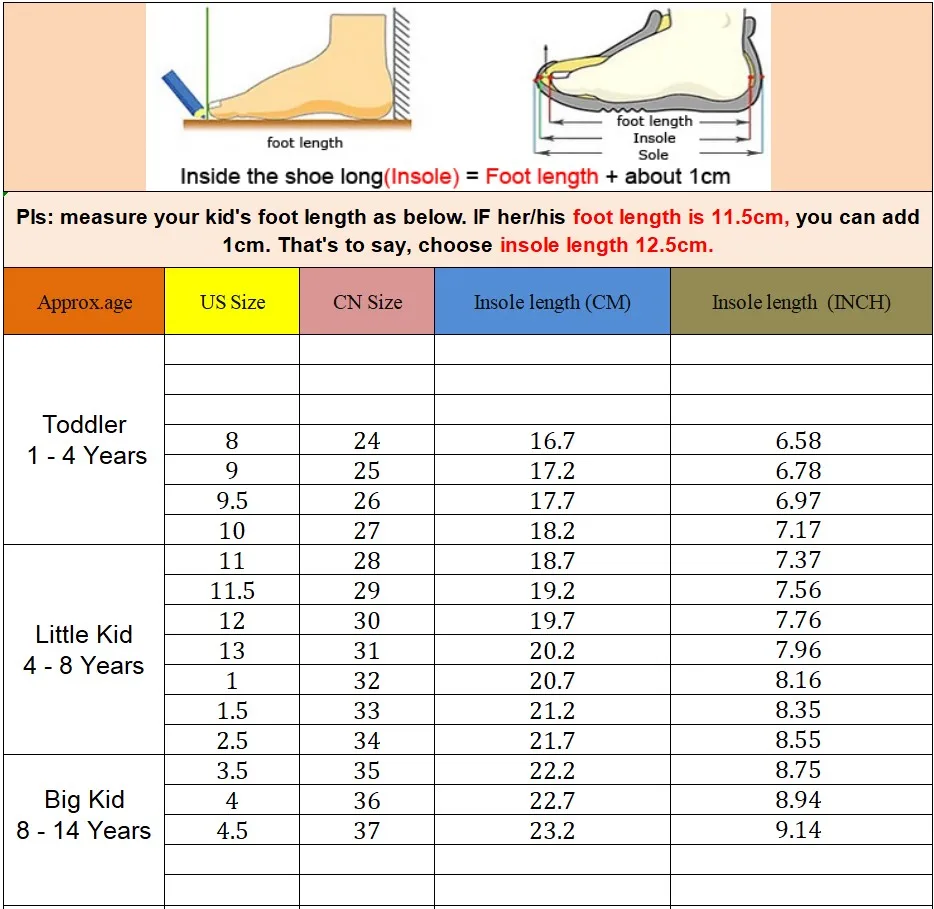 foot length

foot length
Insole
Sole

Inside the shoe long(Insole) = Foot length + about 1cm

Pls: measure your kid's foot length as below. IF her/his foot length is 11.5cm, you can add 1cm. That's to say, choose insole length 12.5cm.

| Approx.age | US Size | CN Size | Insole length (CM) | Insole length (INCH) |
|---|---|---|---|---|
| Toddler 1 - 4 Years | | | | |
| | | | | |
| | | | | |
| | 8 | 24 | 16.7 | 6.58 |
| | 9 | 25 | 17.2 | 6.78 |
| | 9.5 | 26 | 17.7 | 6.97 |
| | 10 | 27 | 18.2 | 7.17 |
| Little Kid 4 - 8 Years | 11 | 28 | 18.7 | 7.37 |
| | 11.5 | 29 | 19.2 | 7.56 |
| | 12 | 30 | 19.7 | 7.76 |
| | 13 | 31 | 20.2 | 7.96 |
| | 1 | 32 | 20.7 | 8.16 |
| | 1.5 | 33 | 21.2 | 8.35 |
| | 2.5 | 34 | 21.7 | 8.55 |
| Big Kid 8 - 14 Years | 3.5 | 35 | 22.2 | 8.75 |
| | 4 | 36 | 22.7 | 8.94 |
| | 4.5 | 37 | 23.2 | 9.14 |
| | | | | |
| | | | | |